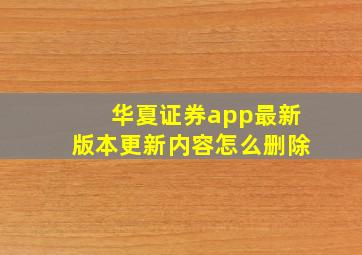 华夏证券app最新版本更新内容怎么删除